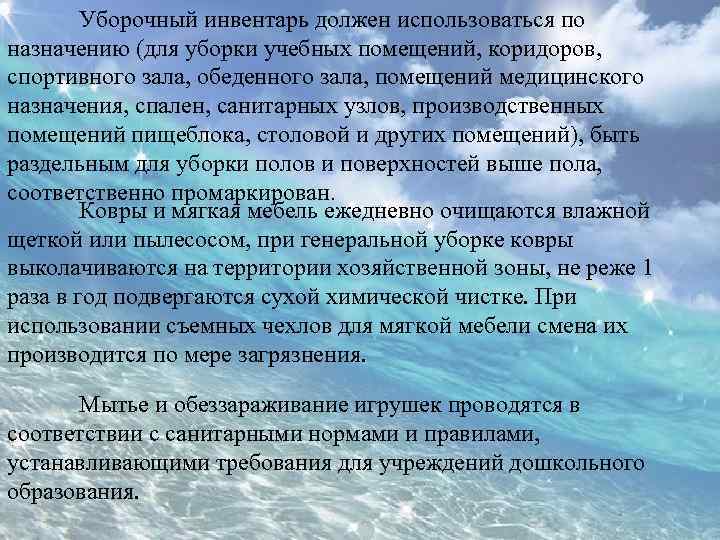 Уборочный инвентарь должен использоваться по назначению (для уборки учебных помещений, коридоров, спортивного зала, обеденного зала, помещений медицинского назначения, спален, санитарных узлов, производственных помещений пищеблока, столовой и других помещений), быть раздельным для уборки полов и поверхностей выше пола, соответственно промаркирован.

Ковры и мягкая мебель ежедневно очищаются влажной щеткой или пылесосом, при генеральной уборке ковры выколачиваются на территории хозяйственной зоны, не реже 1 раза в год подвергаются сухой химической чистке. При использовании съемных чехлов для мягкой мебели смена их производится по мере загрязнения.

Мытье и обеззараживание игрушек проводятся в соответствии с санитарными нормами и правилами, устанавливающими требования для учреждений дошкольного образования.